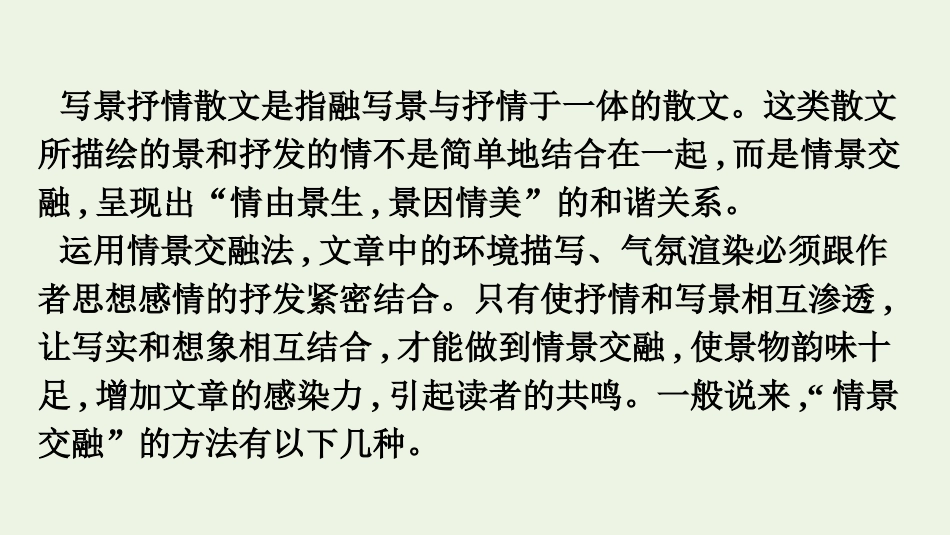 写景抒情散文是指融写景与抒情于一体的散文。这类散文所描绘的景和抒发的情不是简单地结合在一起，而是情景交融，呈现出“情由景生，景因情美”的和谐关系。

运用情景交融法，文章中的环境描写、气氛渲染必须跟作者思想感情的抒发紧密结合。只有使抒情和写景相互渗透，让写实和想象相互结合，才能做到情景交融，使景物韵味十足，增加文章的感染力，引起读者的共鸣。一般说来，“情景交融”的方法有以下几种。